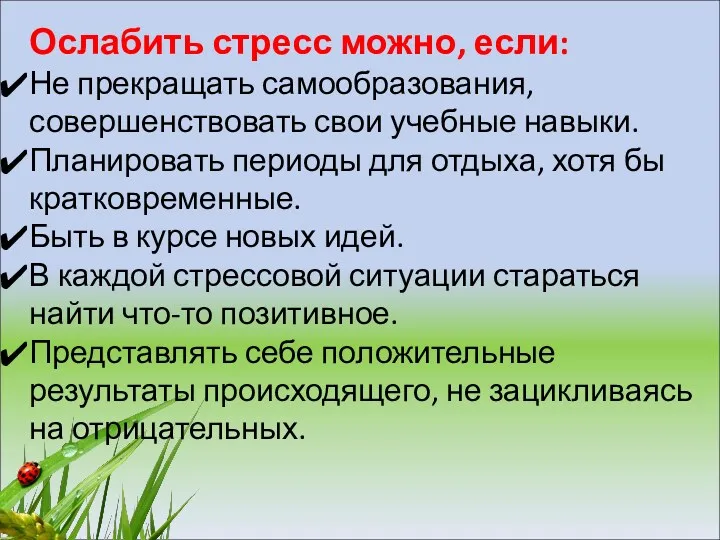 Ослабить стресс можно, если:

✔Не прекращать самообразования, совершенствовать свои учебные навыки.

✔Планировать периоды для отдыха, хотя бы кратковременные.

✔Быть в курсе новых идей.

✔В каждой стрессовой ситуации стараться найти что-то позитивное.

✔Представлять себе положительные результаты происходящего, не зацикливаясь на отрицательных.